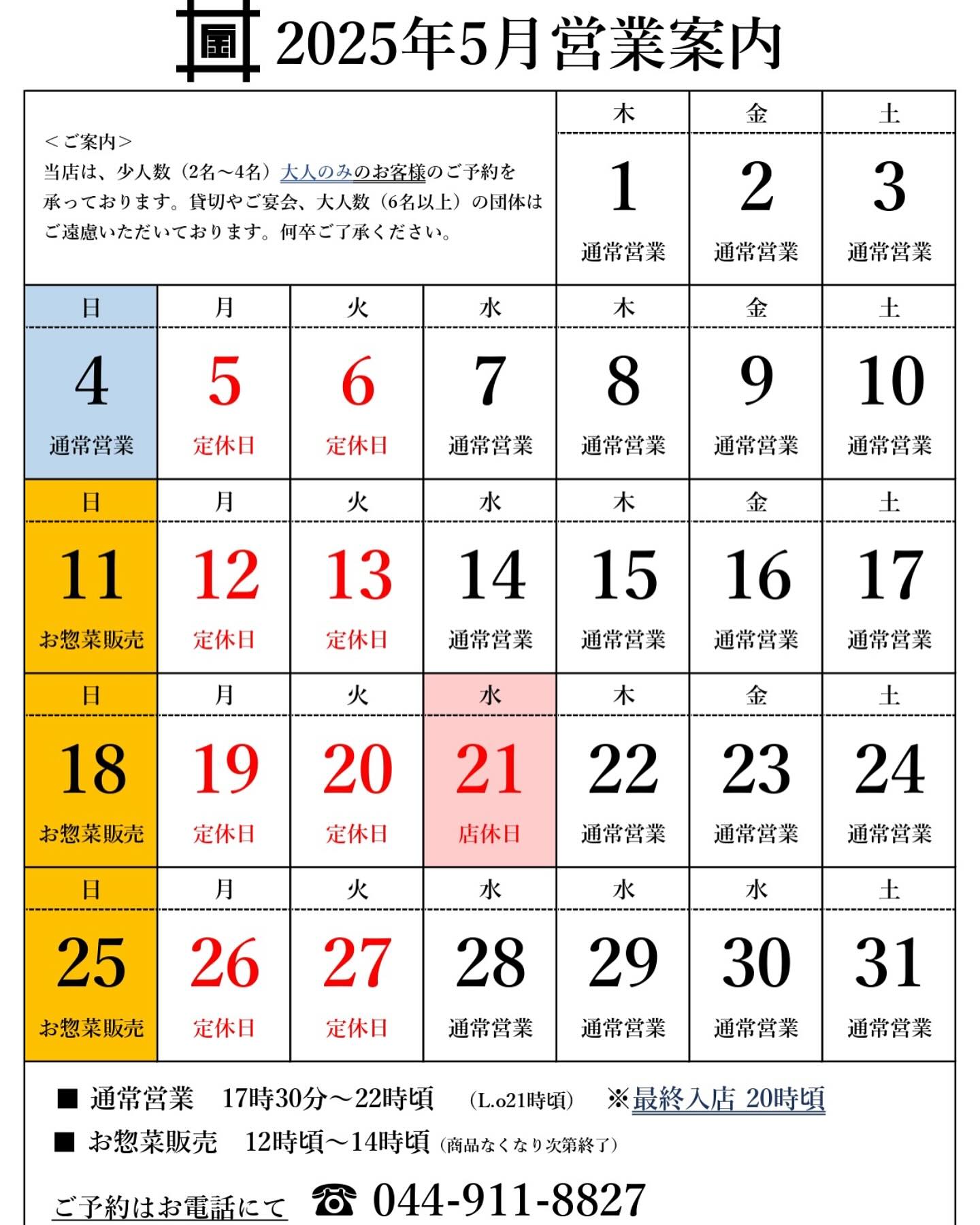 国 2025年5月営業案内

＜ご案内＞
当店は、少人数（2名～4名）大人のみのお客様のご予約を承っております。貸切やご宴会、大人数（6名以上）の団体はご遠慮いただいております。何卒ご了承ください。

| | | | | 木 | 金 | 土 |
|---|---|---|---|---|---|---|
| | | | | 1 通常営業 | 2 通常営業 | 3 通常営業 |
| 日 | 月 | 火 | 水 | 木 | 金 | 土 |
| 4 通常営業 | 5 定休日 | 6 定休日 | 7 通常営業 | 8 通常営業 | 9 通常営業 | 10 通常営業 |
| 日 | 月 | 火 | 水 | 木 | 金 | 土 |
| 11 お惣菜販売 | 12 定休日 | 13 定休日 | 14 通常営業 | 15 通常営業 | 16 通常営業 | 17 通常営業 |
| 日 | 月 | 火 | 水 | 木 | 金 | 土 |
| 18 お惣菜販売 | 19 定休日 | 20 定休日 | 21 店休日 | 22 通常営業 | 23 通常営業 | 24 通常営業 |
| 日 | 月 | 火 | 水 | 水 | 水 | 土 |
| 25 お惣菜販売 | 26 定休日 | 27 定休日 | 28 通常営業 | 29 通常営業 | 30 通常営業 | 31 通常営業 |

■ 通常営業　17時30分～22時頃　（L.o21時頃）　※最終入店 20時頃
■ お惣菜販売　12時頃～14時頃（商品なくなり次第終了）

ご予約はお電話にて　☎ 044-911-8827